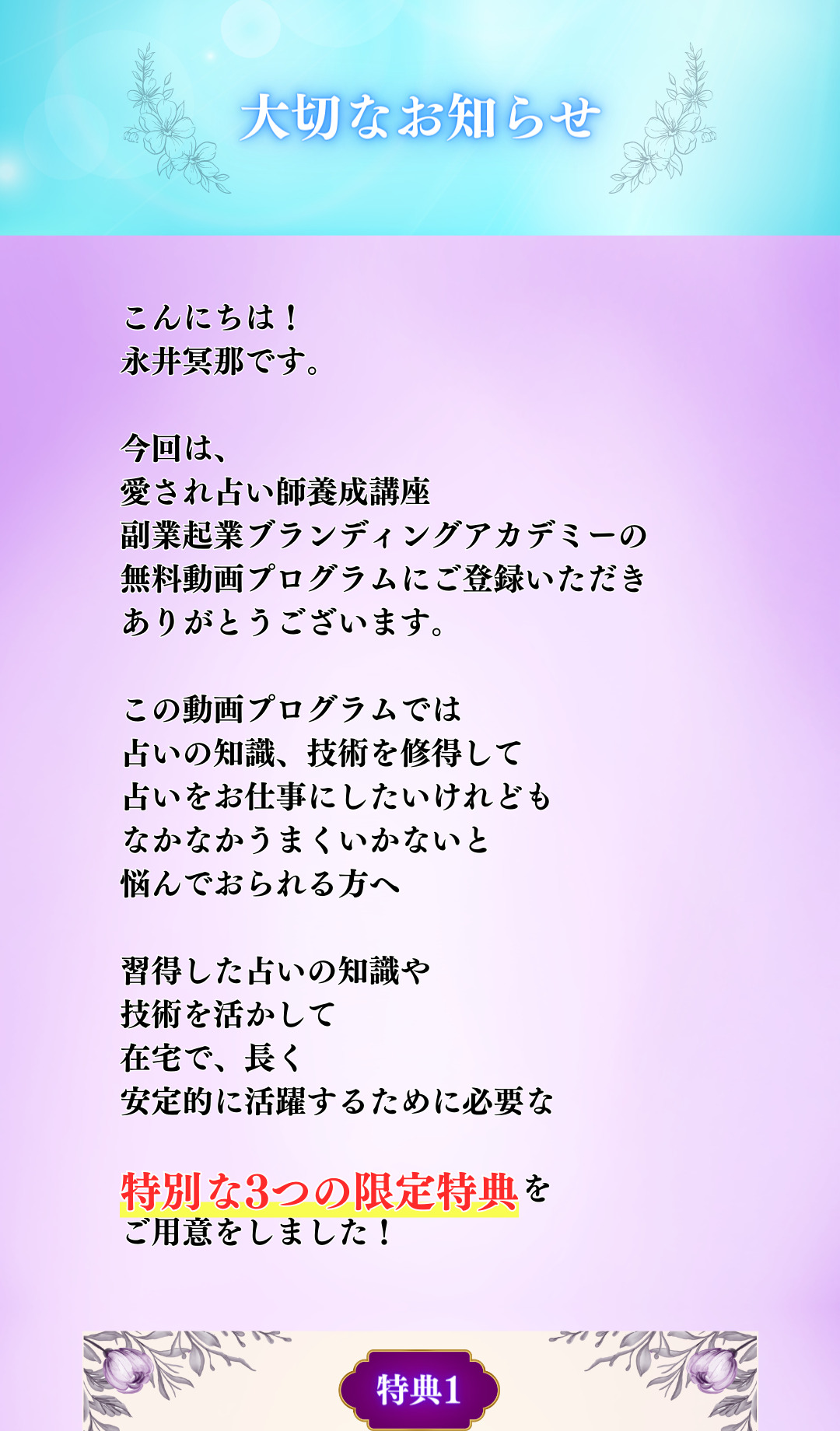 大切なお知らせ

こんにちは！
永井冥那です。

今回は、
愛され占い師養成講座
副業起業ブランディングアカデミーの
無料動画プログラムにご登録いただき
ありがとうございます。

この動画プログラムでは
占いの知識、技術を修得して
占いをお仕事にしたいけれども
なかなかうまくいかないと
悩んでおられる方へ

習得した占いの知識や
技術を活かして
在宅で、長く
安定的に活躍するために必要な

特別な3つの限定特典を
ご用意をしました！

特典1